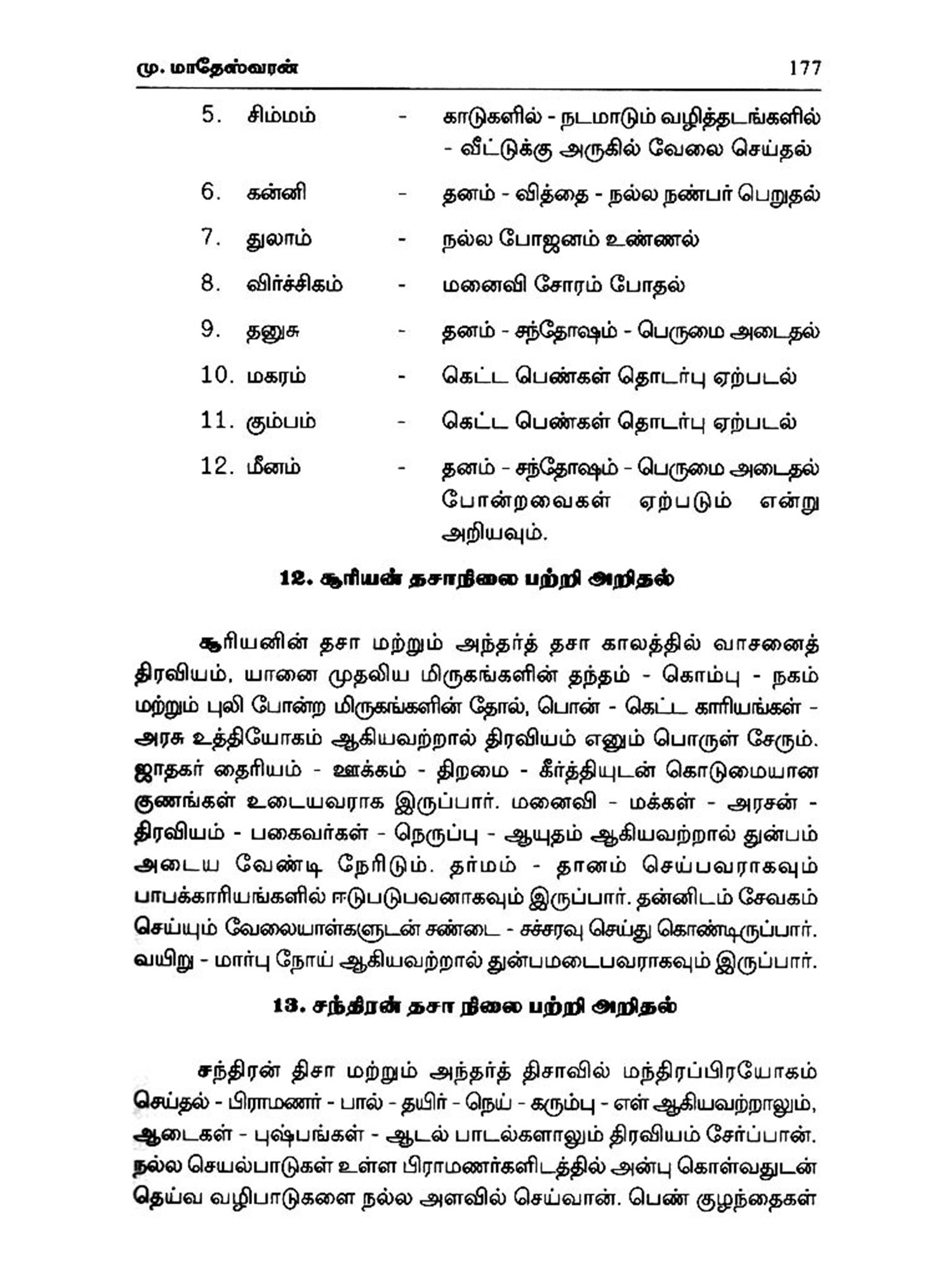 மு. மாதேஸ்வரன் 177

5. சிம்மம் - காடுகளில் - நடமாடும் வழித்தடங்களில் - வீட்டுக்கு அருகில் வேலை செய்தல்

6. கன்னி - தனம் - வித்தை - நல்ல நண்பர் பெறுதல்

7. துலாம் - நல்ல போஜனம் உண்ணல்

8. விர்ச்சிகம் - மனைவி சோரம் போதல்

9. தனுசு - தனம் - சந்தோஷம் - பெருமை அடைதல்

10. மகரம் - கெட்ட பெண்கள் தொடர்பு ஏற்படல்

11. கும்பம் - கெட்ட பெண்கள் தொடர்பு ஏற்படல்

12. மீனம் - தனம் - சந்தோஷம் - பெருமை அடைதல் போன்றவைகள் ஏற்படும் என்று அறியவும்.

12. சூரியன் தசாநிலை பற்றி அறிதல்

சூரியனின் தசா மற்றும் அந்தர்த் தசா காலத்தில் வாசனைத் திரவியம், யானை முதலிய மிருகங்களின் தந்தம் - கொம்பு - நகம் மற்றும் புலி போன்ற மிருகங்களின் தோல், பொன் - கெட்ட காரியங்கள் - அரசு உத்தியோகம் ஆகியவற்றால் திரவியம் எனும் பொருள் சேரும். ஜாதகர் தைரியம் - ஊக்கம் - திறமை - கீர்த்தியுடன் கொடுமையான குணங்கள் உடையவராக இருப்பார். மனைவி - மக்கள் - அரசன் - திரவியம் - பகைவர்கள் - நெருப்பு - ஆயுதம் ஆகியவற்றால் துன்பம் அடைய வேண்டி நேரிடும். தர்மம் - தானம் செய்பவராகவும் பாபக்காரியங்களில் ஈடுபடுபவனாகவும் இருப்பார். தன்னிடம் சேவகம் செய்யும் வேலையாள்களுடன் சண்டை - சச்சரவு செய்து கொண்டிருப்பார். வயிறு - மார்பு நோய் ஆகியவற்றால் துன்பமடைபவராகவும் இருப்பார்.

13. சந்திரன் தசா நிலை பற்றி அறிதல்

சந்திரன் திசா மற்றும் அந்தர்த் திசாவில் மந்திரப்பிரயோகம் செய்தல் - பிராமணர் - பால் - தயிர் - நெய் - கரும்பு - எள் ஆகியவற்றாலும், ஆடைகள் - புஷ்பங்கள் - ஆடல் பாடல்களாலும் திரவியம் சேர்ப்பான். நல்ல செயல்பாடுகள் உள்ள பிராமணர்களிடத்தில் அன்பு கொள்வதுடன் தெய்வ வழிபாடுகளை நல்ல அளவில் செய்வான். பெண் குழந்தைகள்